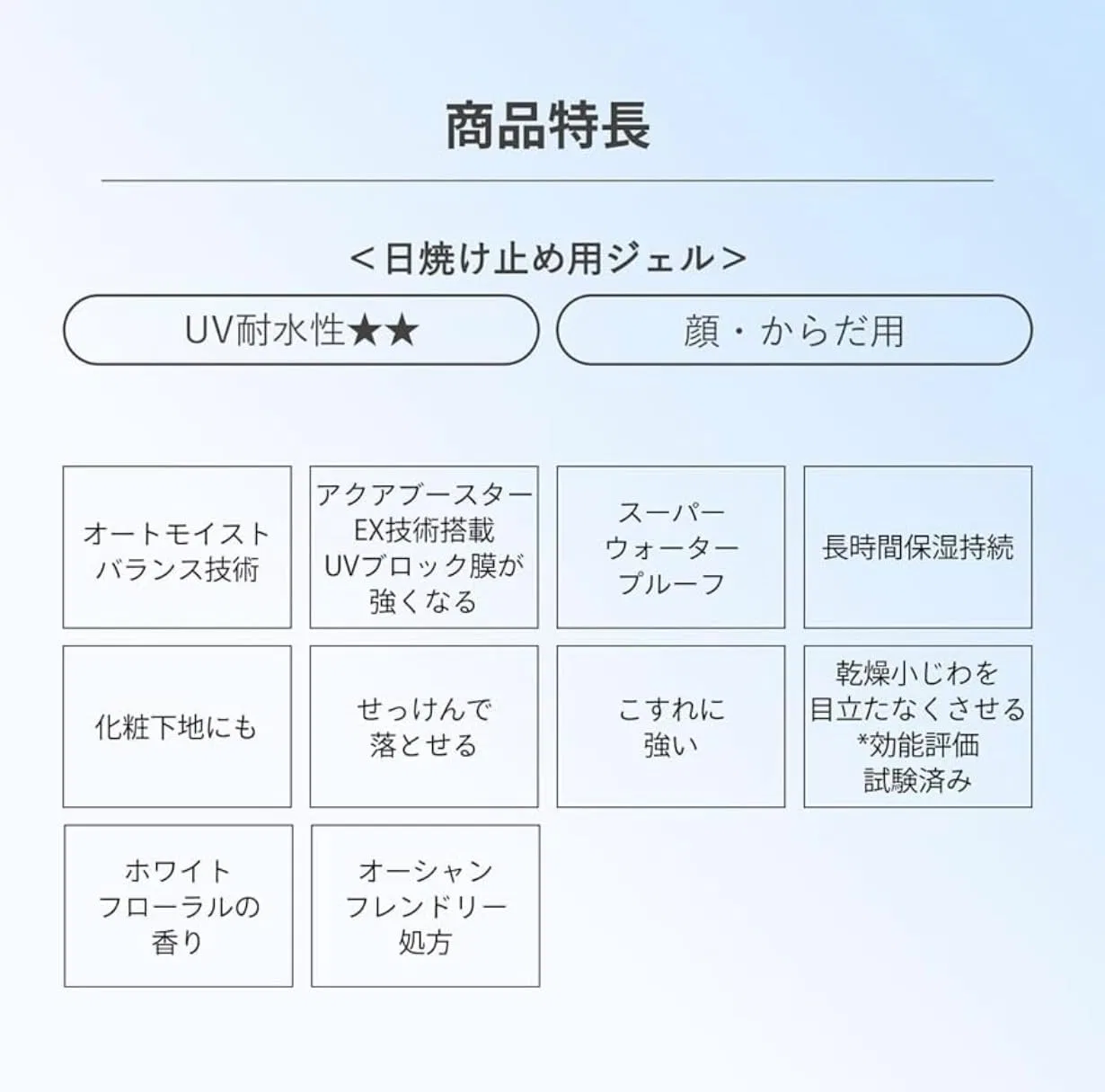 商品特長

＜日焼け止め用ジェル＞

UV耐水性★★

顔・からだ用

オートモイスト
バランス技術

アクアブースター
EX技術搭載
UVブロック膜が
強くなる

スーパー
ウォーター
プルーフ

長時間保湿持続

化粧下地にも

せっけんで
落とせる

こすれに
強い

乾燥小じわを
目立たなくさせる
*効能評価
試験済み

ホワイト
フローラルの
香り

オーシャン
フレンドリー
処方